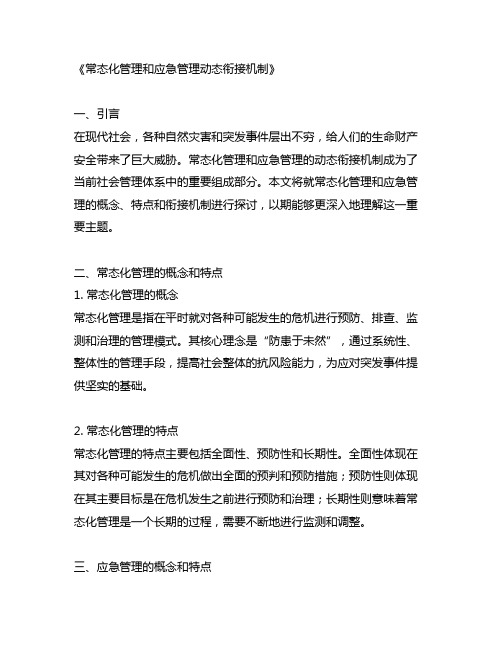 《常态化管理和应急管理动态衔接机制》

一、引言
在现代社会，各种自然灾害和突发事件层出不穷，给人们的生命财产安全带来了巨大威胁。常态化管理和应急管理的动态衔接机制成为了当前社会管理体系中的重要组成部分。本文将就常态化管理和应急管理的概念、特点和衔接机制进行探讨，以期能够更深入地理解这一重要主题。

二、常态化管理的概念和特点
1. 常态化管理的概念
常态化管理是指在平时就对各种可能发生的危机进行预防、排查、监测和治理的管理模式。其核心理念是“防患于未然”，通过系统性、整体性的管理手段，提高社会整体的抗风险能力，为应对突发事件提供坚实的基础。

2. 常态化管理的特点
常态化管理的特点主要包括全面性、预防性和长期性。全面性体现在其对各种可能发生的危机做出全面的预判和预防措施；预防性则体现在其主要目标是在危机发生之前进行预防和治理；长期性则意味着常态化管理是一个长期的过程，需要不断地进行监测和调整。

三、应急管理的概念和特点